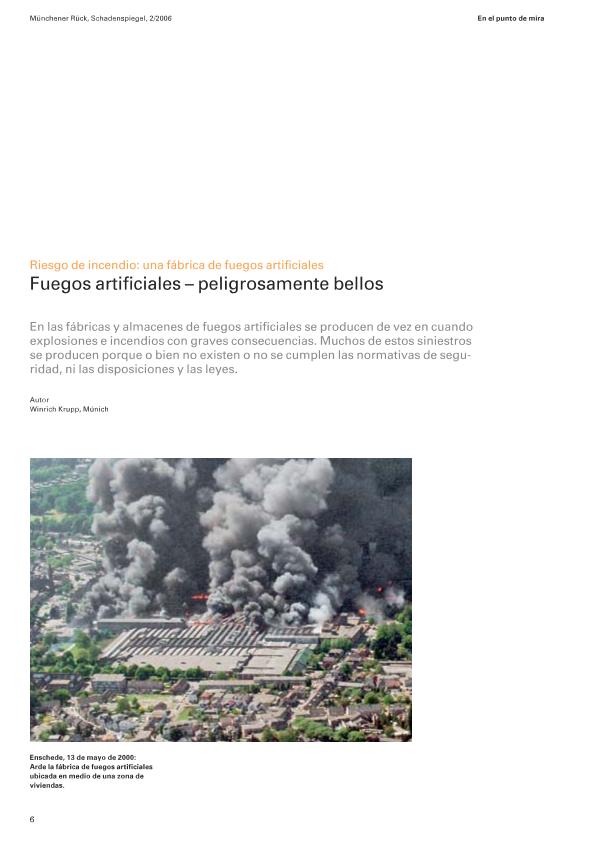 Münchener Rück, Schadenspiegel, 2/2006

En el punto de mira

Riesgo de incendio: una fábrica de fuegos artificiales
Fuegos artificiales – peligrosamente bellos

En las fábricas y almacenes de fuegos artificiales se producen de vez en cuando explosiones e incendios con graves consecuencias. Muchos de estos siniestros se producen porque o bien no existen o no se cumplen las normativas de seguridad, ni las disposiciones y las leyes.

Autor
Winrich Krupp, Múnich

Enschede, 13 de mayo de 2000: Arde la fábrica de fuegos artificiales ubicada en medio de una zona de viviendas.

6